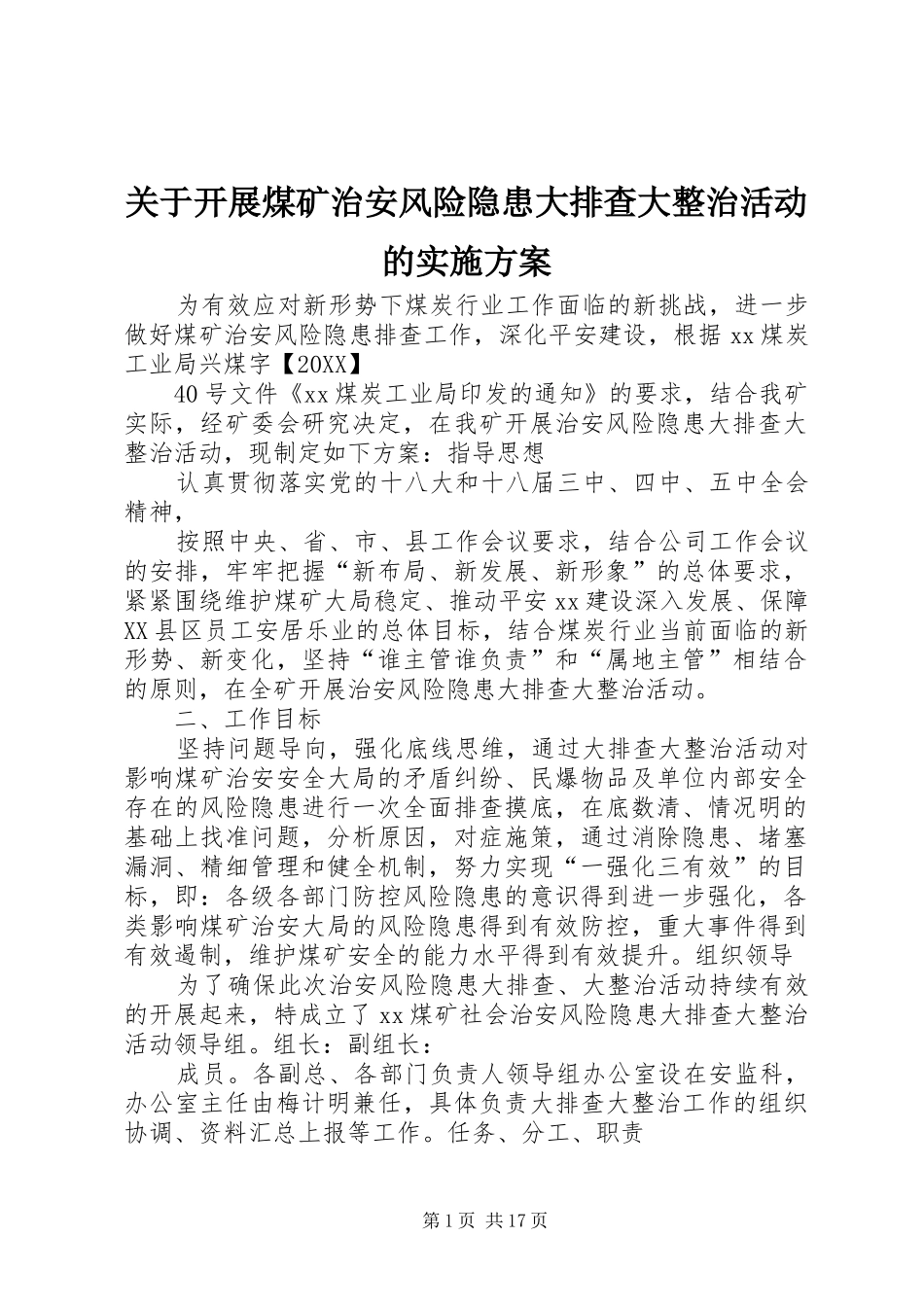 关于开展煤矿治安风险隐患大排查大整治活动的实施方案

为有效应对新形势下煤炭行业工作面临的新挑战，进一步做好煤矿治安风险隐患排查工作，深化平安建设，根据xx煤炭工业局兴煤字【20XX】

40号文件《xx煤炭工业局印发的通知》的要求，结合我矿实际，经矿委会研究决定，在我矿开展治安风险隐患大排查大整治活动，现制定如下方案：指导思想

认真贯彻落实党的十八大和十八届三中、四中、五中全会精神，

按照中央、省、市、县工作会议要求，结合公司工作会议的安排，牢牢把握“新布局、新发展、新形象”的总体要求，紧紧围绕维护煤矿大局稳定、推动平安xx建设深入发展、保障XX县区员工安居乐业的总体目标，结合煤炭行业当前面临的新形势、新变化，坚持“谁主管谁负责”和“属地主管”相结合的原则，在全矿开展治安风险隐患大排查大整治活动。

二、工作目标

坚持问题导向，强化底线思维，通过大排查大整治活动对影响煤矿治安安全大局的矛盾纠纷、民爆物品及单位内部安全存在的风险隐患进行一次全面排查摸底，在底数清、情况明的基础上找准问题，分析原因，对症施策，通过消除隐患、堵塞漏洞、精细管理和健全机制，努力实现“一强化三有效”的目标，即：各级各部门防控风险隐患的意识得到进一步强化，各类影响煤矿治安大局的风险隐患得到有效防控，重大事件得到有效遏制，维护煤矿安全的能力水平得到有效提升。组织领导

为了确保此次治安风险隐患大排查、大整治活动持续有效的开展起来，特成立了xx煤矿社会治安风险隐患大排查大整治活动领导组。组长：副组长：

成员。各副总、各部门负责人领导组办公室设在安监科，办公室主任由梅计明兼任，具体负责大排查大整治工作的组织协调、资料汇总上报等工作。任务、分工、职责

第1页 共17页